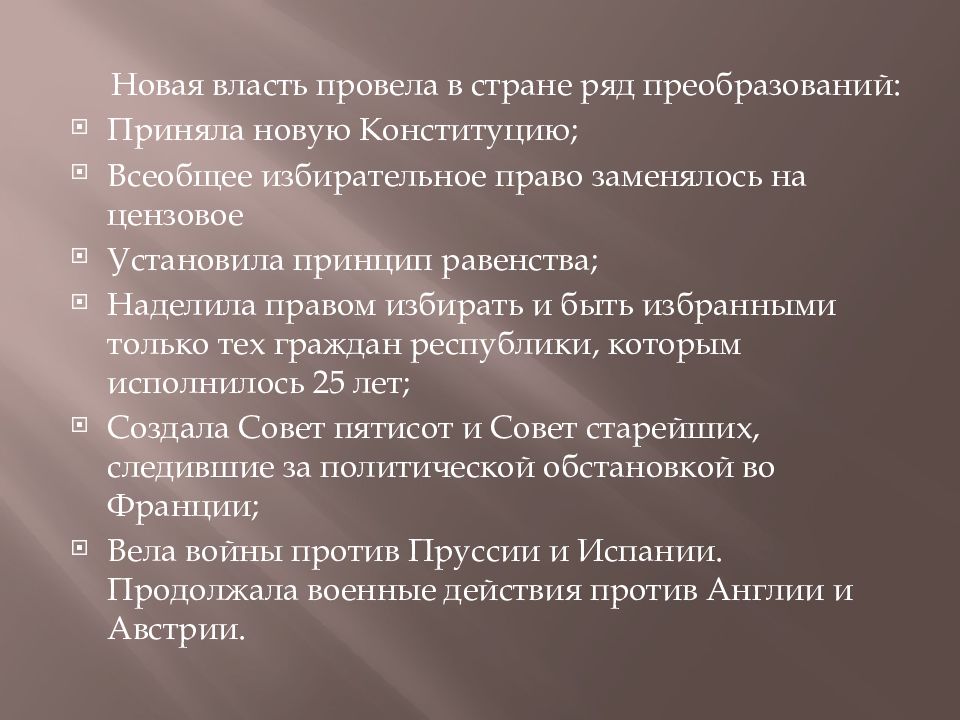 Новая власть провела в стране ряд преобразований:

Приняла новую Конституцию;

Всеобщее избирательное право заменялось на цензовое

Установила принцип равенства;

Наделила правом избирать и быть избранными только тех граждан республики, которым исполнилось 25 лет;

Создала Совет пятисот и Совет старейших, следившие за политической обстановкой во Франции;

Вела войны против Пруссии и Испании. Продолжала военные действия против Англии и Австрии.